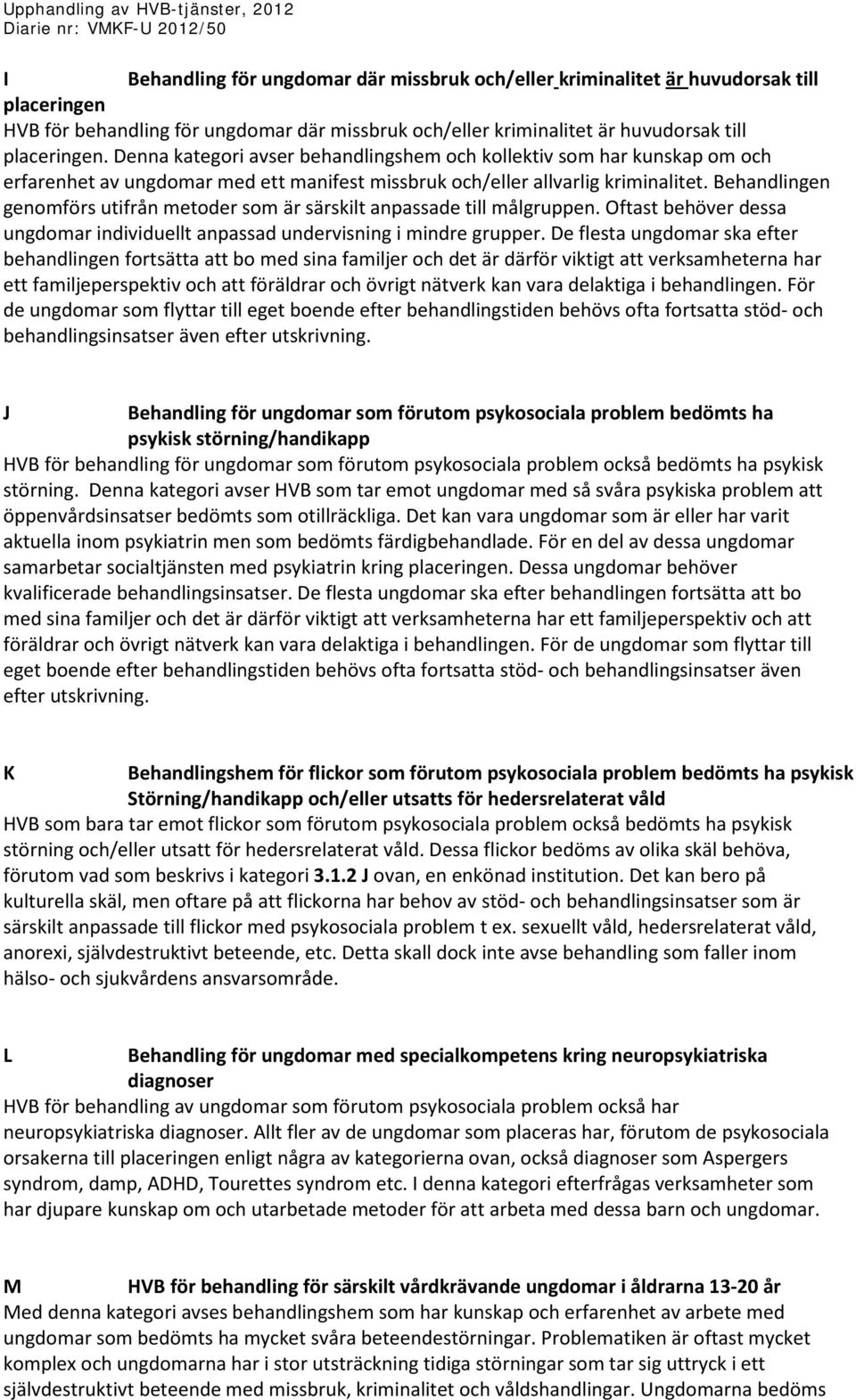 Upphandling av HVB-tjänster, 2012
Diarie nr: VMKF-U 2012/50

I Behandling för ungdomar där missbruk och/eller kriminalitet är huvudorsak till placeringen
HVB för behandling för ungdomar där missbruk och/eller kriminalitet är huvudorsak till placeringen. Denna kategori avser behandlingshem och kollektiv som har kunskap om och erfarenhet av ungdomar med ett manifest missbruk och/eller allvarlig kriminalitet. Behandlingen genomförs utifrån metoder som är särskilt anpassade till målgruppen. Oftast behöver dessa ungdomar individuellt anpassad undervisning i mindre grupper. De flesta ungdomar ska efter behandlingen fortsätta att bo med sina familjer och det är därför viktigt att verksamheterna har ett familjeperspektiv och att föräldrar och övrigt nätverk kan vara delaktiga i behandlingen. För de ungdomar som flyttar till eget boende efter behandlingstiden behövs ofta fortsatta stöd- och behandlingsinsatser även efter utskrivning.

J Behandling för ungdomar som förutom psykosociala problem bedömts ha psykisk störning/handikapp
HVB för behandling för ungdomar som förutom psykosociala problem också bedömts ha psykisk störning. Denna kategori avser HVB som tar emot ungdomar med så svåra psykiska problem att öppenvårdsinsatser bedömts som otillräckliga. Det kan vara ungdomar som är eller har varit aktuella inom psykiatrin men som bedömts färdigbehandlade. För en del av dessa ungdomar samarbetar socialtjänsten med psykiatrin kring placeringen. Dessa ungdomar behöver kvalificerade behandlingsinsatser. De flesta ungdomar ska efter behandlingen fortsätta att bo med sina familjer och det är därför viktigt att verksamheterna har ett familjeperspektiv och att föräldrar och övrigt nätverk kan vara delaktiga i behandlingen. För de ungdomar som flyttar till eget boende efter behandlingstiden behövs ofta fortsatta stöd- och behandlingsinsatser även efter utskrivning.

K Behandlingshem för flickor som förutom psykosociala problem bedömts ha psykisk Störning/handikapp och/eller utsatts för hedersrelaterat våld
HVB som bara tar emot flickor som förutom psykosociala problem också bedömts ha psykisk störning och/eller utsatt för hedersrelaterat våld. Dessa flickor bedöms av olika skäl behöva, förutom vad som beskrivs i kategori 3.1.2 J ovan, en enkönad institution. Det kan bero på kulturella skäl, men oftare på att flickorna har behov av stöd- och behandlingsinsatser som är särskilt anpassade till flickor med psykosociala problem t ex. sexuellt våld, hedersrelaterat våld, anorexi, självdestruktivt beteende, etc. Detta skall dock inte avse behandling som faller inom hälso- och sjukvårdens ansvarsområde.

L Behandling för ungdomar med specialkompetens kring neuropsykiatriska diagnoser
HVB för behandling av ungdomar som förutom psykosociala problem också har neuropsykiatriska diagnoser. Allt fler av de ungdomar som placeras har, förutom de psykosociala orsakerna till placeringen enligt några av kategorierna ovan, också diagnoser som Aspergers syndrom, damp, ADHD, Tourettes syndrom etc. I denna kategori efterfrågas verksamheter som har djupare kunskap om och utarbetade metoder för att arbeta med dessa barn och ungdomar.

M HVB för behandling för särskilt vårdkrävande ungdomar i åldrarna 13-20 år
Med denna kategori avses behandlingshem som har kunskap och erfarenhet av arbete med ungdomar som bedömts ha mycket svåra beteendestörningar. Problematiken är oftast mycket komplex och ungdomarna har i stor utsträckning tidiga störningar som tar sig uttryck i ett självdestruktivt beteende med missbruk, kriminalitet och våldshandlingar. Ungdomarna bedöms